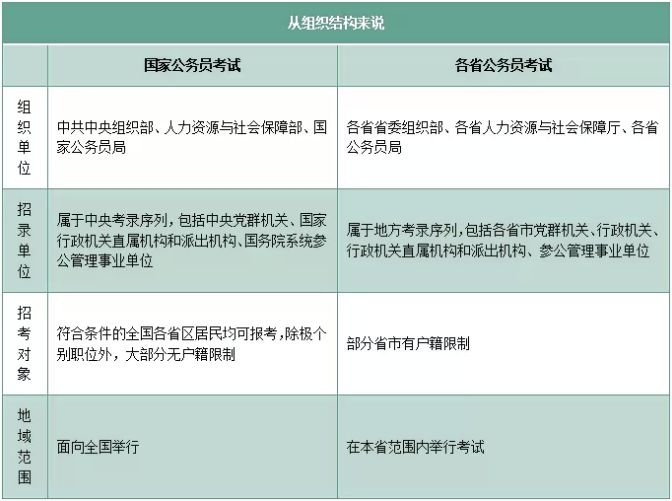 从组织结构来说

| | 国家公务员考试 | 各省公务员考试 |
|---|---|---|
| 组织单位 | 中共中央组织部、人力资源与社会保障部、国家公务员局 | 各省省委组织部、各省人力资源与社会保障厅、各省公务员局 |
| 招录单位 | 属于中央考录序列，包括中央党群机关、国家行政机关直属机构和派出机构、国务院系统参公管理事业单位 | 属于地方考录序列，包括各省市党群机关、行政机关、行政机关直属机构和派出机构、参公管理事业单位 |
| 招考对象 | 符合条件的全国各省区居民均可报考，除极个别职位外，大部分无户籍限制 | 部分省市有户籍限制 |
| 地域范围 | 面向全国举行 | 在本省范围内举行考试 |